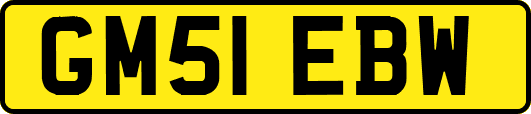 GM51 EBW